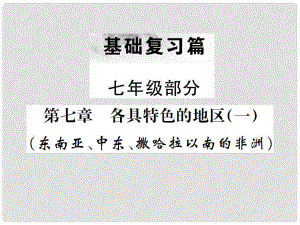 基础复习篇

七年级部分

第七章　各具特色的地区(一)

（东南亚、中东、撒哈拉以南的非洲）